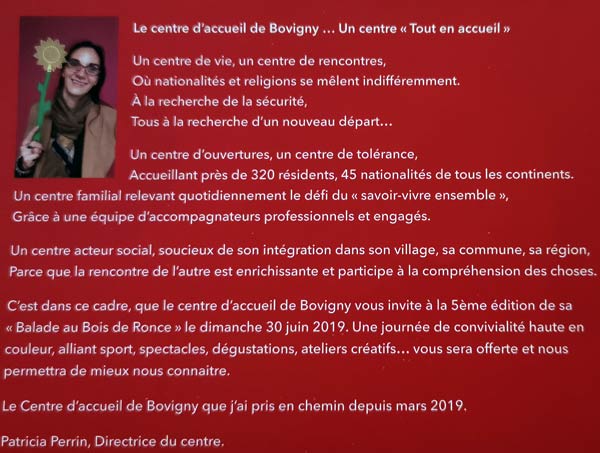 Le centre d'accueil de Bovigny … Un centre « Tout en accueil »

Un centre de vie, un centre de rencontres,
Où nationalités et religions se mêlent indifféremment.
À la recherche de la sécurité,
Tous à la recherche d'un nouveau départ…

Un centre d'ouvertures, un centre de tolérance,
Accueillant près de 320 résidents, 45 nationalités de tous les continents.
Un centre familial relevant quotidiennement le défi du « savoir-vivre ensemble »,
Grâce à une équipe d'accompagnateurs professionnels et engagés.

Un centre acteur social, soucieux de son intégration dans son village, sa commune, sa région,
Parce que la rencontre de l'autre est enrichissante et participe à la compréhension des choses.

C'est dans ce cadre, que le centre d'accueil de Bovigny vous invite à la 5ème édition de sa « Balade au Bois de Ronce » le dimanche 30 juin 2019. Une journée de convivialité haute en couleur, alliant sport, spectacles, dégustations, ateliers créatifs… vous sera offerte et nous permettra de mieux nous connaitre.

Le Centre d'accueil de Bovigny que j'ai pris en chemin depuis mars 2019.

Patricia Perrin, Directrice du centre.